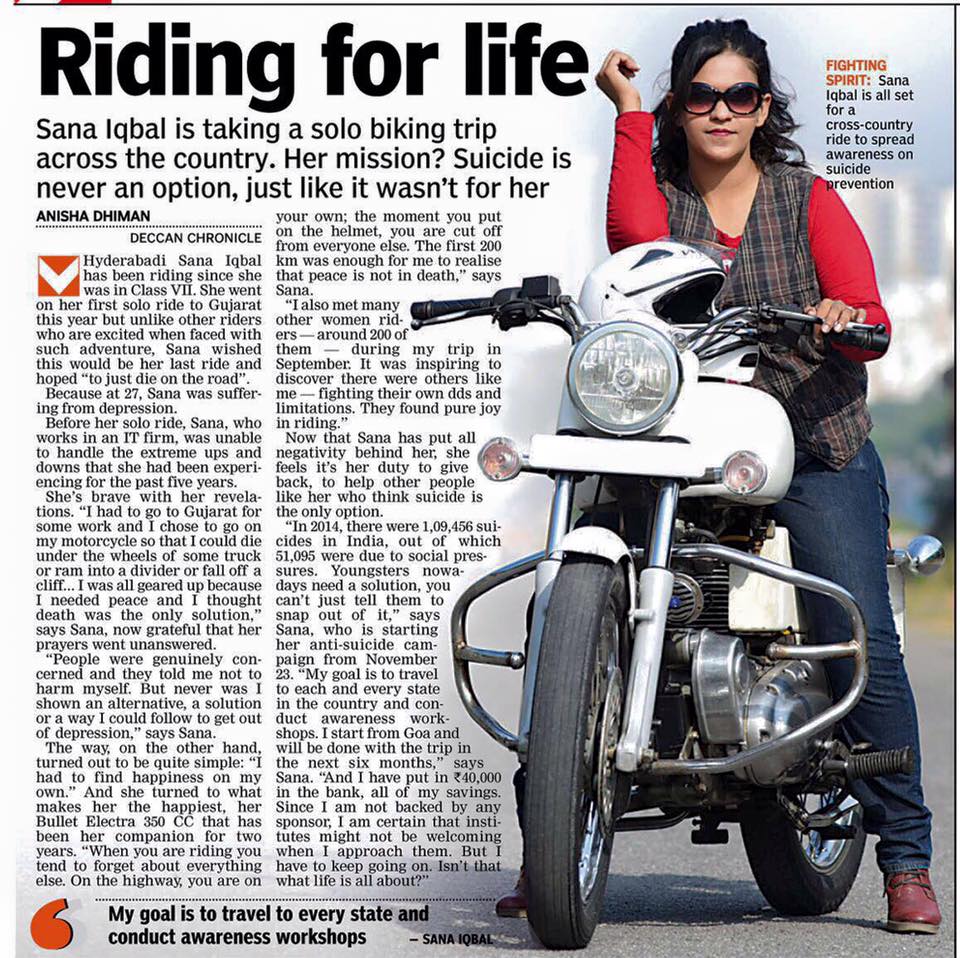 Riding for life

Sana Iqbal is taking a solo biking trip across the country. Her mission? Suicide is never an option, just like it wasn't for her

ANISHA DHIMAN
DECCAN CHRONICLE

Hyderabadi Sana Iqbal has been riding since she was in Class VII. She went on her first solo ride to Gujarat this year but unlike other riders who are excited when faced with such adventure, Sana wished this would be her last ride and hoped "to just die on the road".

Because at 27, Sana was suffering from depression.

Before her solo ride, Sana, who works in an IT firm, was unable to handle the extreme ups and downs that she had been experiencing for the past five years.

She's brave with her revelations. "I had to go to Gujarat for some work and I chose to go on my motorcycle so that I could die under the wheels of some truck or ram into a divider or fall off a cliff... I was all geared up because I needed peace and I thought death was the only solution," says Sana, now grateful that her prayers went unanswered.

"People were genuinely concerned and they told me not to harm myself. But never was I shown an alternative, a solution or a way I could follow to get out of depression," says Sana.

The way, on the other hand, turned out to be quite simple: "I had to find happiness on my own." And she turned to what makes her the happiest, her Bullet Electra 350 CC that has been her companion for two years. "When you are riding you tend to forget about everything else. On the highway, you are on your own; the moment you put on the helmet, you are cut off from everyone else. The first 200 km was enough for me to realise that peace is not in death," says Sana.

"I also met many other women riders — around 200 of them — during my trip in September. It was inspiring to discover there were others like me — fighting their own dds and limitations. They found pure joy in riding."

Now that Sana has put all negativity behind her, she feels it's her duty to give back, to help other people like her who think suicide is the only option.

"In 2014, there were 1,09,456 suicides in India, out of which 51,095 were due to social pressures. Youngsters nowadays need a solution, you can't just tell them to snap out of it," says Sana, who is starting her anti-suicide campaign from November 23. "My goal is to travel to each and every state in the country and conduct awareness workshops. I start from Goa and will be done with the trip in the next six months," says Sana. "And I have put in ₹40,000 in the bank, all of my savings. Since I am not backed by any sponsor, I am certain that institutes might not be welcoming when I approach them. But I have to keep going on. Isn't that what life is all about?"

FIGHTING SPIRIT: Sana Iqbal is all set for a cross-country ride to spread awareness on suicide prevention

My goal is to travel to every state and conduct awareness workshops — SANA IQBAL